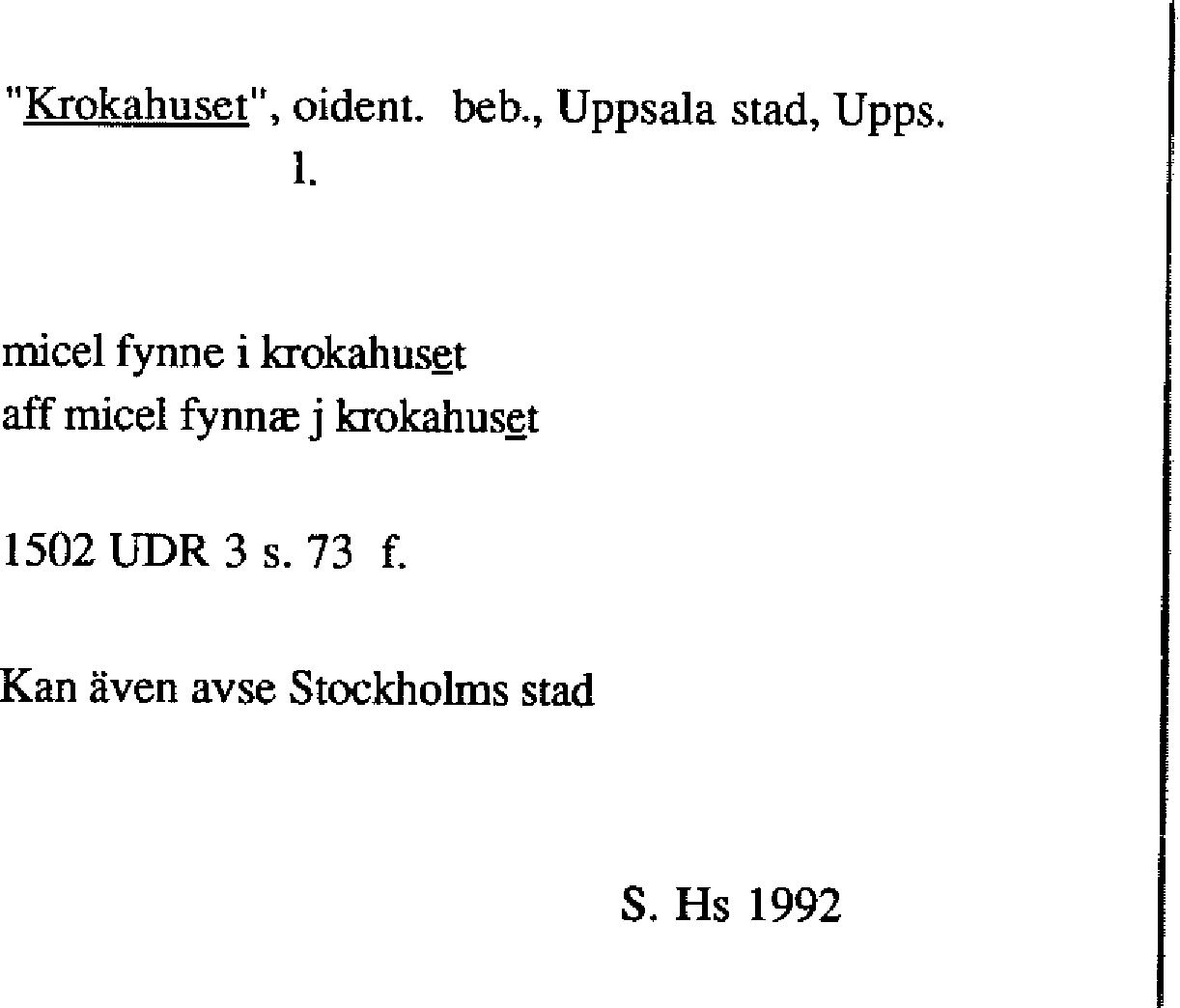 "Krokahuset", oident. beb., Uppsala stad, Upps. l.

micel fynne i krokahuset
aff micel fynnæ j krokahuset

1502 UDR 3 s. 73 f.

Kan även avse Stockholms stad

S. Hs 1992